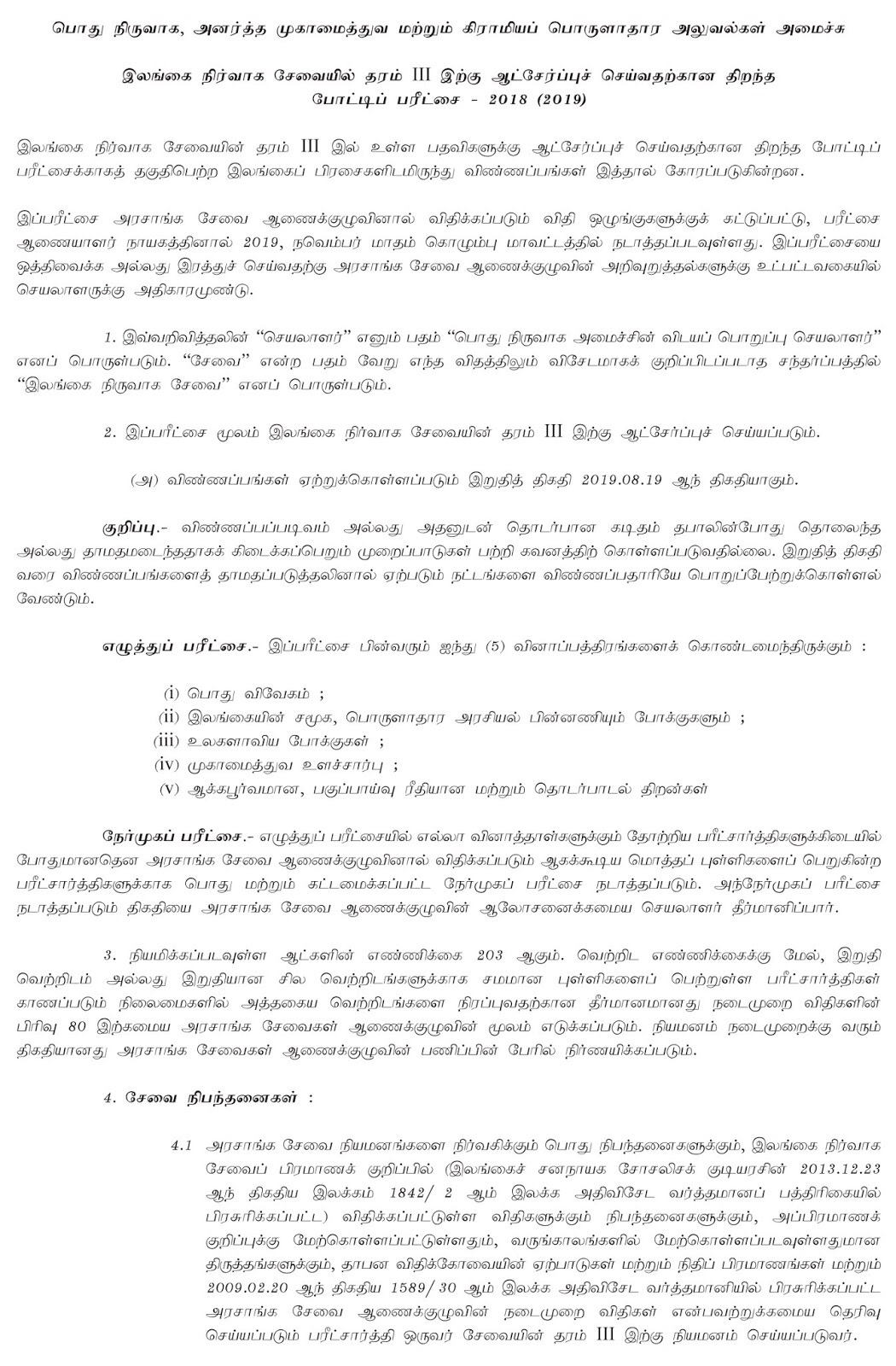 பொது நிருவாக, அனர்த்த முகாமைத்துவ மற்றும் கிராமியப் பொருளாதார அலுவல்கள் அமைச்சு

இலங்கை நிர்வாக சேவையில் தரம் III இற்கு ஆட்சேர்ப்புச் செய்வதற்கான திறந்த போட்டிப் பரீட்சை - 2018 (2019)

இலங்கை நிர்வாக சேவையின் தரம் III இல் உள்ள பதவிகளுக்கு ஆட்சேர்ப்புச் செய்வதற்கான திறந்த போட்டிப் பரீட்சைக்காகத் தகுதிபெற்ற இலங்கைப் பிரசைகளிடமிருந்து விண்ணப்பங்கள் இத்தால் கோரப்படுகின்றன.

இப்பரீட்சை அரசாங்க சேவை ஆணைக்குழுவினால் விதிக்கப்படும் விதி ஒழுங்குகளுக்குக் கட்டுப்பட்டு, பரீட்சை ஆணையாளர் நாயகத்தினால் 2019, நவெம்பர் மாதம் கொழும்பு மாவட்டத்தில் நடாத்தப்படவுள்ளது. இப்பரீட்சையை ஒத்திவைக்க அல்லது இரத்துச் செய்வதற்கு அரசாங்க சேவை ஆணைக்குழுவின் அறிவுறுத்தல்களுக்கு உட்பட்டவகையில் செயலாளருக்கு அதிகாரமுண்டு.

1. இவ்வறிவித்தலின் “செயலாளர்” எனும் பதம் “பொது நிருவாக அமைச்சின் விடயப் பொறுப்பு செயலாளர்” எனப் பொருள்படும். “சேவை” என்ற பதம் வேறு எந்த விதத்திலும் விசேடமாகக் குறிப்பிடப்படாத சந்தர்ப்பத்தில் “இலங்கை நிருவாக சேவை” எனப் பொருள்படும்.

2. இப்பரீட்சை மூலம் இலங்கை நிர்வாக சேவையின் தரம் III இற்கு ஆட்சேர்ப்புச் செய்யப்படும்.

(அ) விண்ணப்பங்கள் ஏற்றுக்கொள்ளப்படும் இறுதித் திகதி 2019.08.19 ஆந் திகதியாகும்.

குறிப்பு.- விண்ணப்பப்படிவம் அல்லது அதனுடன் தொடர்பான கடிதம் தபாலின்போது தொலைந்த அல்லது தாமதமடைந்ததாகக் கிடைக்கப்பெறும் முறைப்பாடுகள் பற்றி கவனத்திற் கொள்ளப்படுவதில்லை. இறுதித் திகதி வரை விண்ணப்பங்களைத் தாமதப்படுத்தலினால் ஏற்படும் நட்டங்களை விண்ணப்பதாரியே பொறுப்பேற்றுக்கொள்ளல் வேண்டும்.

எழுத்துப் பரீட்சை.- இப்பரீட்சை பின்வரும் ஐந்து (5) வினாப்பத்திரங்களைக் கொண்டமைந்திருக்கும் :

(i) பொது விவேகம் ;
(ii) இலங்கையின் சமூக, பொருளாதார அரசியல் பின்னணியும் போக்குகளும் ;
(iii) உலகளாவிய போக்குகள் ;
(iv) முகாமைத்துவ உளச்சார்பு ;
(v) ஆக்கபூர்வமான, பகுப்பாய்வு ரீதியான மற்றும் தொடர்பாடல் திறன்கள்

நேர்முகப் பரீட்சை.- எழுத்துப் பரீட்சையில் எல்லா வினாத்தாள்களுக்கும் தோற்றிய பரீட்சார்த்திகளுக்கிடையில் போதுமானதென அரசாங்க சேவை ஆணைக்குழுவினால் விதிக்கப்படும் ஆகக்கூடிய மொத்தப் புள்ளிகளைப் பெறுகின்ற பரீட்சார்த்திகளுக்காக பொது மற்றும் கட்டமைக்கப்பட்ட நேர்முகப் பரீட்சை நடாத்தப்படும். அந்நேர்முகப் பரீட்சை நடாத்தப்படும் திகதியை அரசாங்க சேவை ஆணைக்குழுவின் ஆலோசனைக்கமைய செயலாளர் தீர்மானிப்பார்.

3. நியமிக்கப்படவுள்ள ஆட்களின் எண்ணிக்கை 203 ஆகும். வெற்றிட எண்ணிக்கைக்கு மேல், இறுதி வெற்றிடம் அல்லது இறுதியான சில வெற்றிடங்களுக்காக சமமான புள்ளிகளைப் பெற்றுள்ள பரீட்சார்த்திகள் காணப்படும் நிலைமைகளில் அத்தகைய வெற்றிடங்களை நிரப்புவதற்கான தீர்மானமானது நடைமுறை விதிகளின் பிரிவு 80 இற்கமைய அரசாங்க சேவைகள் ஆணைக்குழுவின் மூலம் எடுக்கப்படும். நியமனம் நடைமுறைக்கு வரும் திகதியானது அரசாங்க சேவைகள் ஆணைக்குழுவின் பணிப்பின் பேரில் நிர்ணயிக்கப்படும்.

4. சேவை நிபந்தனைகள் :

4.1 அரசாங்க சேவை நியமனங்களை நிர்வகிக்கும் பொது நிபந்தனைகளுக்கும், இலங்கை நிர்வாக சேவைப் பிரமாணக் குறிப்பில் (இலங்கைச் சனநாயக சோசலிசக் குடியரசின் 2013.12.23 ஆந் திகதிய இலக்கம் 1842/ 2 ஆம் இலக்க அதிவிசேட வர்த்தமானப் பத்திரிகையில் பிரசுரிக்கப்பட்ட) விதிக்கப்பட்டுள்ள விதிகளுக்கும் நிபந்தனைகளுக்கும், அப்பிரமாணக் குறிப்புக்கு மேற்கொள்ளப்பட்டுள்ளதும், வருங்காலங்களில் மேற்கொள்ளப்படவுள்ளதுமான திருத்தங்களுக்கும், தாபன விதிக்கோவையின் ஏற்பாடுகள் மற்றும் நிதிப் பிரமாணங்கள் மற்றும் 2009.02.20 ஆந் திகதிய 1589/ 30 ஆம் இலக்க அதிவிசேட வர்த்தமானியில் பிரசுரிக்கப்பட்ட அரசாங்க சேவை ஆணைக்குழுவின் நடைமுறை விதிகள் என்பவற்றுக்கமைய தெரிவு செய்யப்படும் பரீட்சார்த்தி ஒருவர் சேவையின் தரம் III இற்கு நியமனம் செய்யப்படுவர்.